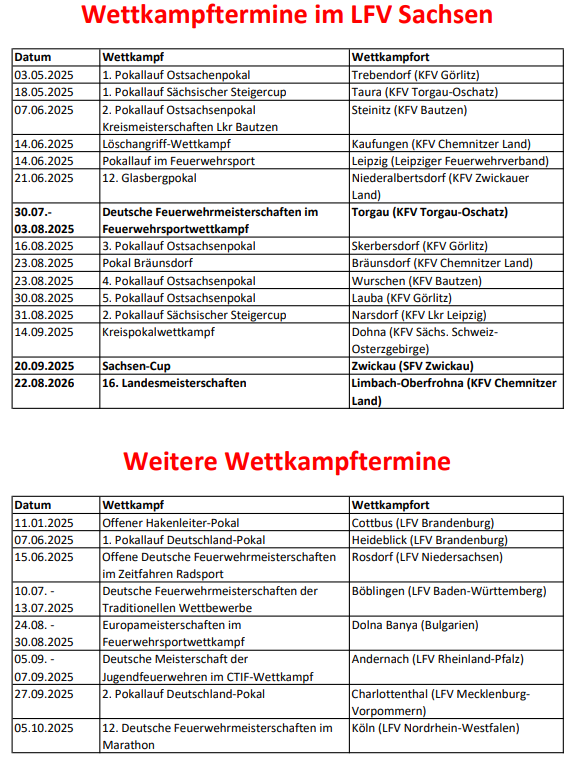 Wettkampftermine im LFV Sachsen

| Datum | Wettkampf | Wettkampfort |
|---|---|---|
| 03.05.2025 | 1. Pokallauf Ostsachenpokal | Trebendorf (KFV Görlitz) |
| 18.05.2025 | 1. Pokallauf Sächsischer Steigercup | Taura (KFV Torgau-Oschatz) |
| 07.06.2025 | 2. Pokallauf Ostsachsenpokal Kreismeisterschaften Lkr Bautzen | Steinitz (KFV Bautzen) |
| 14.06.2025 | Löschangriff-Wettkampf | Kaufungen (KFV Chemnitzer Land) |
| 14.06.2025 | Pokallauf im Feuerwehrsport | Leipzig (Leipziger Feuerwehrverband) |
| 21.06.2025 | 12. Glasbergpokal | Niederalbertsdorf (KFV Zwickauer Land) |
| 30.07.- 03.08.2025 | Deutsche Feuerwehrmeisterschaften im Feuerwehrsportwettkampf | Torgau (KFV Torgau-Oschatz) |
| 16.08.2025 | 3. Pokallauf Ostsachsenpokal | Skerbersdorf (KFV Görlitz) |
| 23.08.2025 | Pokal Bräunsdorf | Bräunsdorf (KFV Chemnitzer Land) |
| 23.08.2025 | 4. Pokallauf Ostsachsenpokal | Wurschen (KFV Bautzen) |
| 30.08.2025 | 5. Pokallauf Ostsachsenpokal | Lauba (KFV Görlitz) |
| 31.08.2025 | 2. Pokallauf Sächsischer Steigercup | Narsdorf (KFV Lkr Leipzig) |
| 14.09.2025 | Kreispokalwettkampf | Dohna (KFV Sächs. Schweiz-Osterzgebirge) |
| 20.09.2025 | Sachsen-Cup | Zwickau (SFV Zwickau) |
| 22.08.2026 | 16. Landesmeisterschaften | Limbach-Oberfrohna (KFV Chemnitzer Land) |

Weitere Wettkampftermine

| Datum | Wettkampf | Wettkampfort |
|---|---|---|
| 11.01.2025 | Offener Hakenleiter-Pokal | Cottbus (LFV Brandenburg) |
| 07.06.2025 | 1. Pokallauf Deutschland-Pokal | Heideblick (LFV Brandenburg) |
| 15.06.2025 | Offene Deutsche Feuerwehrmeisterschaften im Zeitfahren Radsport | Rosdorf (LFV Niedersachsen) |
| 10.07. - 13.07.2025 | Deutsche Feuerwehrmeisterschaften der Traditionellen Wettbewerbe | Böblingen (LFV Baden-Württemberg) |
| 24.08. - 30.08.2025 | Europameisterschaften im Feuerwehrsportwettkampf | Dolna Banya (Bulgarien) |
| 05.09. - 07.09.2025 | Deutsche Meisterschaft der Jugendfeuerwehren im CTIF-Wettkampf | Andernach (LFV Rheinland-Pfalz) |
| 27.09.2025 | 2. Pokallauf Deutschland-Pokal | Charlottenthal (LFV Mecklenburg-Vorpommern) |
| 05.10.2025 | 12. Deutsche Feuerwehrmeisterschaften im Marathon | Köln (LFV Nordrhein-Westfalen) |